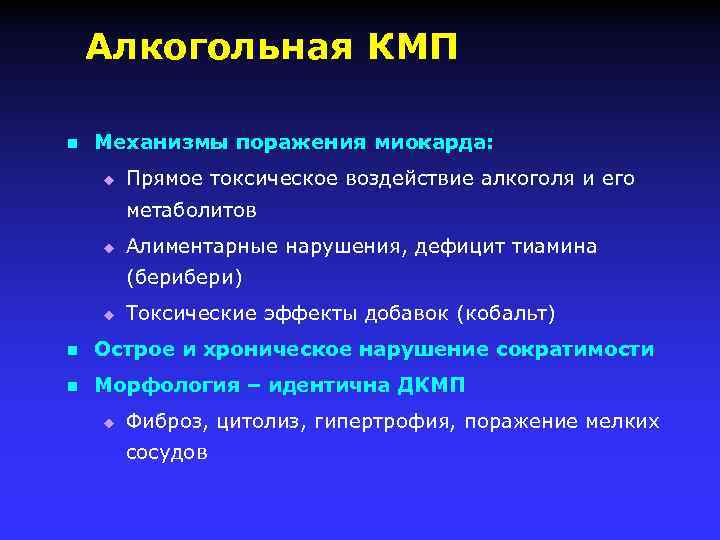 Алкогольная КМП

Механизмы поражения миокарда:

Прямое токсическое воздействие алкоголя и его метаболитов

Алиментарные нарушения, дефицит тиамина (берибери)

Токсические эффекты добавок (кобальт)

Острое и хроническое нарушение сократимости

Морфология – идентична ДКМП

Фиброз, цитолиз, гипертрофия, поражение мелких сосудов